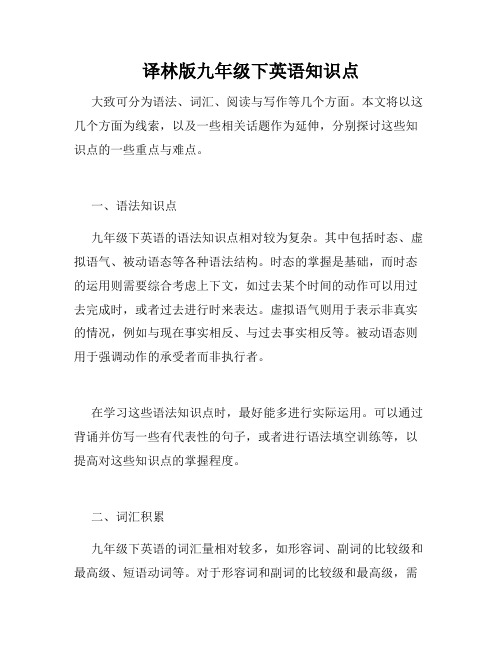 译林版九年级下英语知识点

大致可分为语法、词汇、阅读与写作等几个方面。本文将以这几个方面为线索，以及一些相关话题作为延伸，分别探讨这些知识点的一些重点与难点。

一、语法知识点

九年级下英语的语法知识点相对较为复杂。其中包括时态、虚拟语气、被动语态等各种语法结构。时态的掌握是基础，而时态的运用则需要综合考虑上下文，如过去某个时间的动作可以用过去完成时，或者过去进行时来表达。虚拟语气则用于表示非真实的情况，例如与现在事实相反、与过去事实相反等。被动语态则用于强调动作的承受者而非执行者。

在学习这些语法知识点时，最好能多进行实际运用。可以通过背诵并仿写一些有代表性的句子，或者进行语法填空训练等，以提高对这些知识点的掌握程度。

二、词汇积累

九年级下英语的词汇量相对较多，如形容词、副词的比较级和最高级、短语动词等。对于形容词和副词的比较级和最高级，需